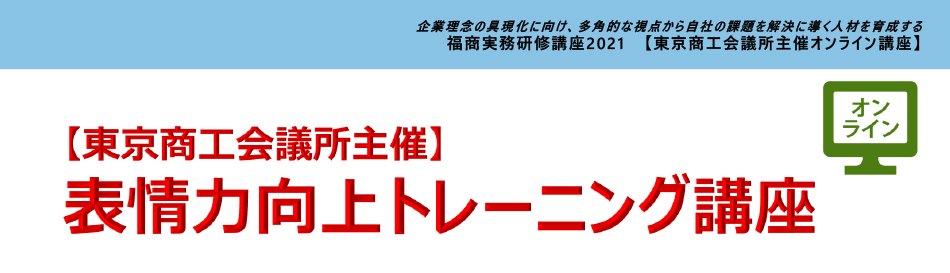 企業理念の具現化に向け、多角的な視点から自社の課題を解決に導く人材を育成する
福商実務研修講座2021 【東京商工会議所主催オンライン講座】

オンライン

【東京商工会議所主催】
表情力向上トレーニング講座